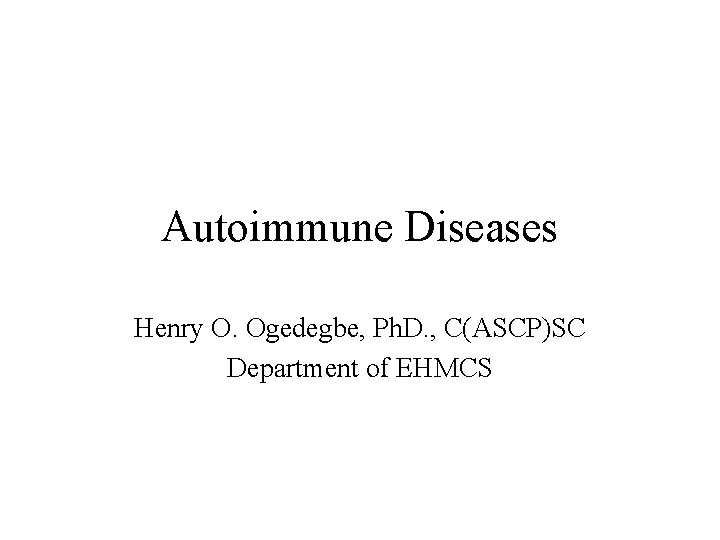 Autoimmune Diseases

Henry O. Ogedegbe, PhD., C(ASCP)SC
Department of EHMCS